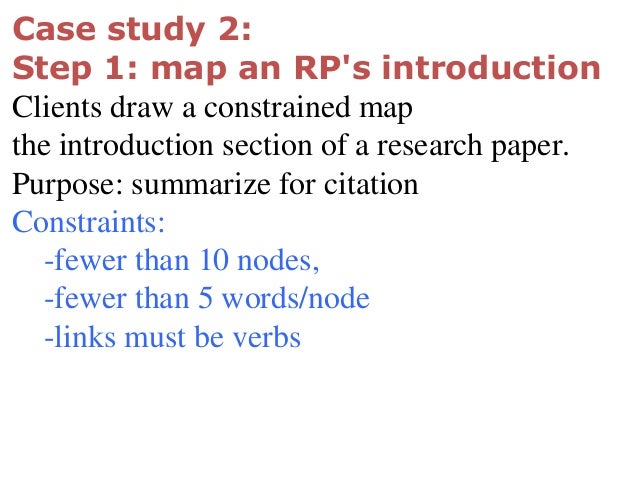 Case study 2:
Step 1: map an RP's introduction

Clients draw a constrained map the introduction section of a research paper.

Purpose: summarize for citation

Constraints:
-fewer than 10 nodes,
-fewer than 5 words/node
-links must be verbs